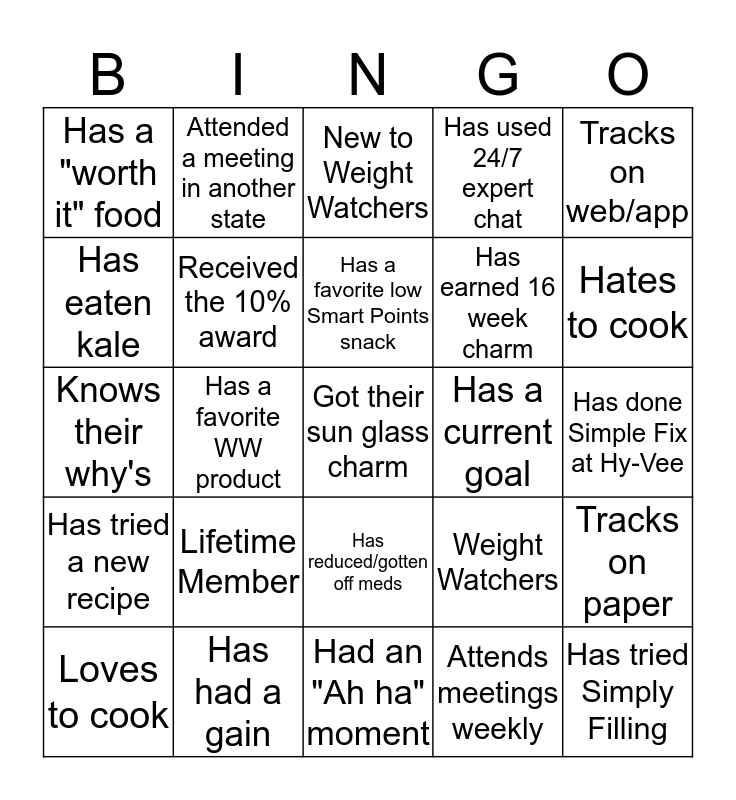 | B | I | N | G | O |
|---|---|---|---|---|
| Has a "worth it" food | Attended a meeting in another state | New to Weight Watchers | Has used 24/7 expert chat | Tracks on web/app |
| Has eaten kale | Received the 10% award | Has a favorite low Smart Points snack | Has earned 16 week charm | Hates to cook |
| Knows their why's | Has a favorite WW product | Got their sun glass charm | Has a current goal | Has done Simple Fix at Hy-Vee |
| Has tried a new recipe | Lifetime Member | Has reduced/gotten off meds | Weight Watchers | Tracks on paper |
| Loves to cook | Has had a gain | Had an "Ah ha" moment | Attends meetings weekly | Has tried Simply Filling |